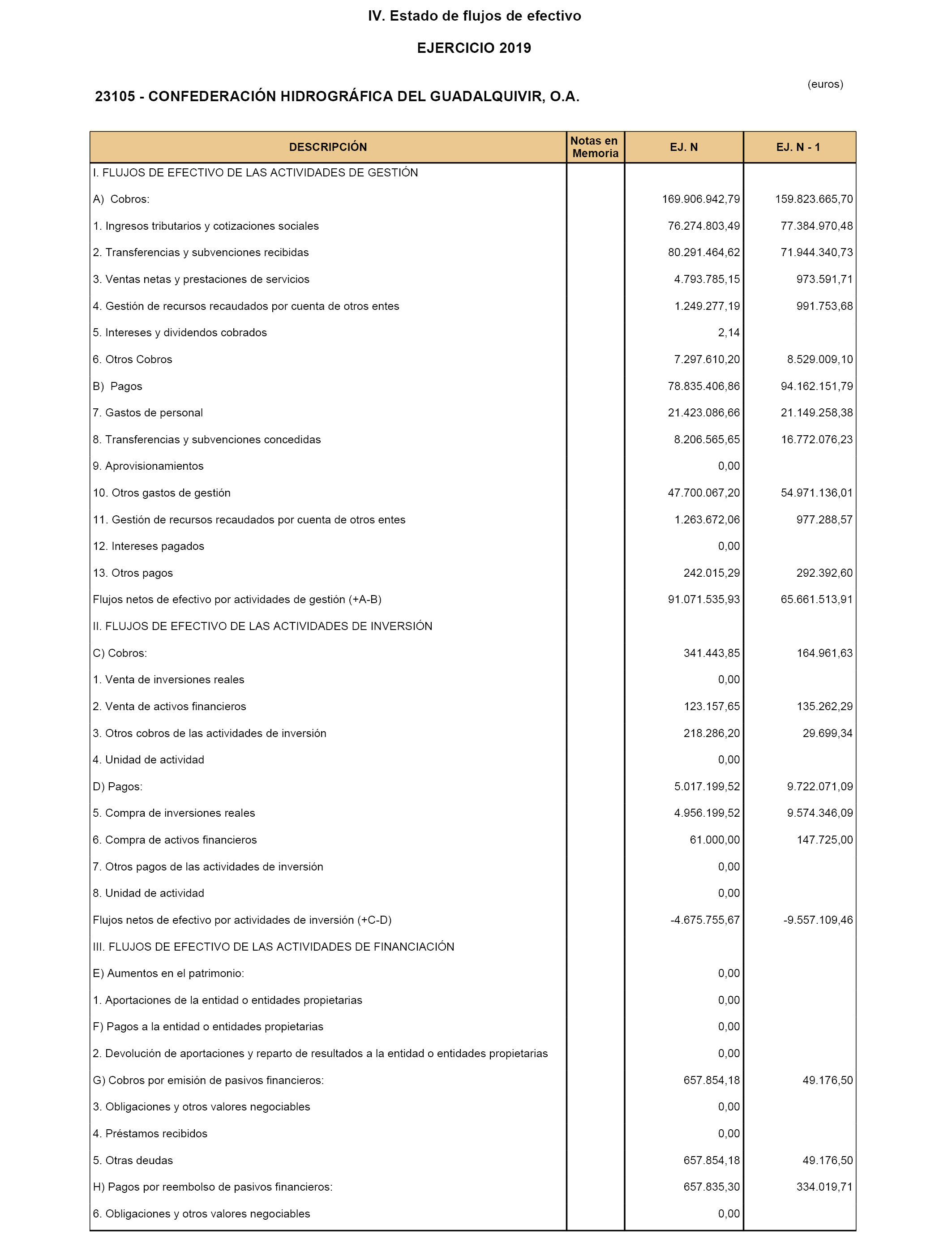 IV. Estado de flujos de efectivo

EJERCICIO 2019

(euros)

23105 - CONFEDERACIÓN HIDROGRÁFICA DEL GUADALQUIVIR, O.A.

| DESCRIPCIÓN | Notas en Memoria | EJ. N | EJ. N - 1 |
|---|---|---|---|
| I. FLUJOS DE EFECTIVO DE LAS ACTIVIDADES DE GESTIÓN | | | |
| A) Cobros: | | 169.906.942,79 | 159.823.665,70 |
| 1. Ingresos tributarios y cotizaciones sociales | | 76.274.803,49 | 77.384.970,48 |
| 2. Transferencias y subvenciones recibidas | | 80.291.464,62 | 71.944.340,73 |
| 3. Ventas netas y prestaciones de servicios | | 4.793.785,15 | 973.591,71 |
| 4. Gestión de recursos recaudados por cuenta de otros entes | | 1.249.277,19 | 991.753,68 |
| 5. Intereses y dividendos cobrados | | 2,14 | |
| 6. Otros Cobros | | 7.297.610,20 | 8.529.009,10 |
| B) Pagos | | 78.835.406,86 | 94.162.151,79 |
| 7. Gastos de personal | | 21.423.086,66 | 21.149.258,38 |
| 8. Transferencias y subvenciones concedidas | | 8.206.565,65 | 16.772.076,23 |
| 9. Aprovisionamientos | | 0,00 | |
| 10. Otros gastos de gestión | | 47.700.067,20 | 54.971.136,01 |
| 11. Gestión de recursos recaudados por cuenta de otros entes | | 1.263.672,06 | 977.288,57 |
| 12. Intereses pagados | | 0,00 | |
| 13. Otros pagos | | 242.015,29 | 292.392,60 |
| Flujos netos de efectivo por actividades de gestión (+A-B) | | 91.071.535,93 | 65.661.513,91 |
| II. FLUJOS DE EFECTIVO DE LAS ACTIVIDADES DE INVERSIÓN | | | |
| C) Cobros: | | 341.443,85 | 164.961,63 |
| 1. Venta de inversiones reales | | 0,00 | |
| 2. Venta de activos financieros | | 123.157,65 | 135.262,29 |
| 3. Otros cobros de las actividades de inversión | | 218.286,20 | 29.699,34 |
| 4. Unidad de actividad | | 0,00 | |
| D) Pagos: | | 5.017.199,52 | 9.722.071,09 |
| 5. Compra de inversiones reales | | 4.956.199,52 | 9.574.346,09 |
| 6. Compra de activos financieros | | 61.000,00 | 147.725,00 |
| 7. Otros pagos de las actividades de inversión | | 0,00 | |
| 8. Unidad de actividad | | 0,00 | |
| Flujos netos de efectivo por actividades de inversión (+C-D) | | -4.675.755,67 | -9.557.109,46 |
| III. FLUJOS DE EFECTIVO DE LAS ACTIVIDADES DE FINANCIACIÓN | | | |
| E) Aumentos en el patrimonio: | | 0,00 | |
| 1. Aportaciones de la entidad o entidades propietarias | | 0,00 | |
| F) Pagos a la entidad o entidades propietarias | | 0,00 | |
| 2. Devolución de aportaciones y reparto de resultados a la entidad o entidades propietarias | | 0,00 | |
| G) Cobros por emisión de pasivos financieros: | | 657.854,18 | 49.176,50 |
| 3. Obligaciones y otros valores negociables | | 0,00 | |
| 4. Préstamos recibidos | | 0,00 | |
| 5. Otras deudas | | 657.854,18 | 49.176,50 |
| H) Pagos por reembolso de pasivos financieros: | | 657.835,30 | 334.019,71 |
| 6. Obligaciones y otros valores negociables | | 0,00 | |